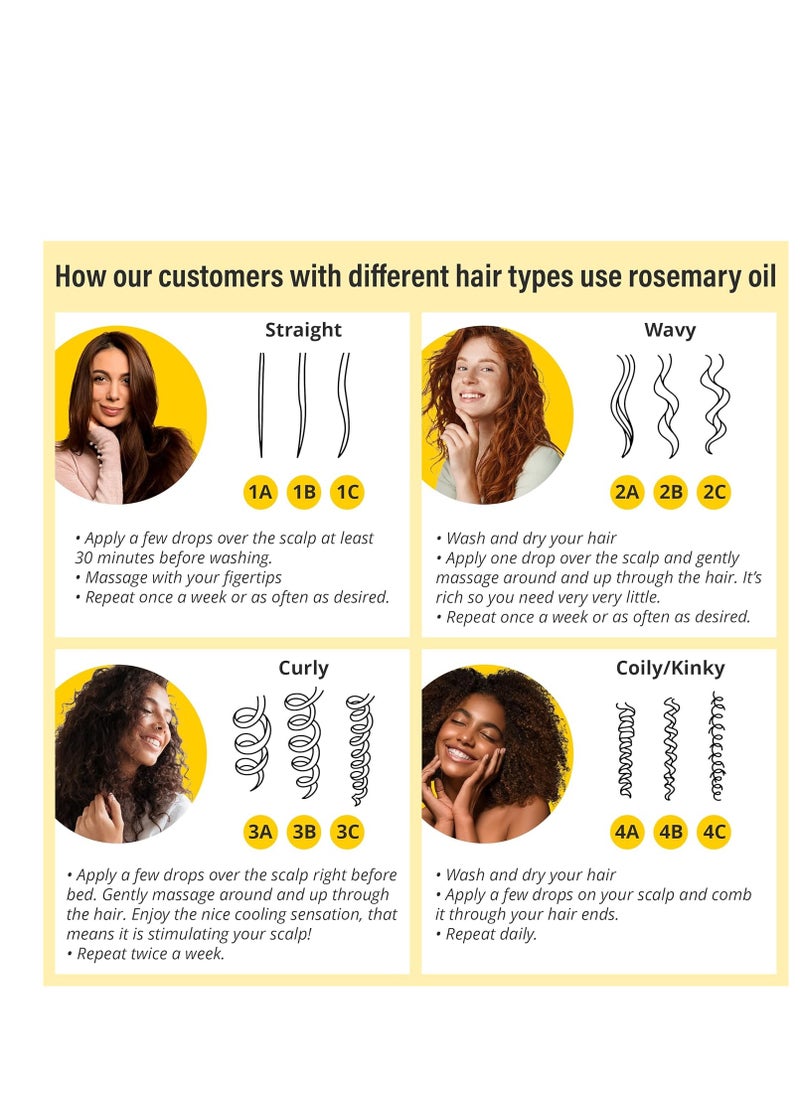 How our customers with different hair types use rosemary oil

Straight

1A 1B 1C

• Apply a few drops over the scalp at least 30 minutes before washing.
• Massage with your figertips
• Repeat once a week or as often as desired.

Wavy

2A 2B 2C

• Wash and dry your hair
• Apply one drop over the scalp and gently massage around and up through the hair. It's rich so you need very very little.
• Repeat once a week or as often as desired.

Curly

3A 3B 3C

• Apply a few drops over the scalp right before bed. Gently massage around and up through the hair. Enjoy the nice cooling sensation, that means it is stimulating your scalp!
• Repeat twice a week.

Coily/Kinky

4A 4B 4C

• Wash and dry your hair
• Apply a few drops on your scalp and comb it through your hair ends.
• Repeat daily.